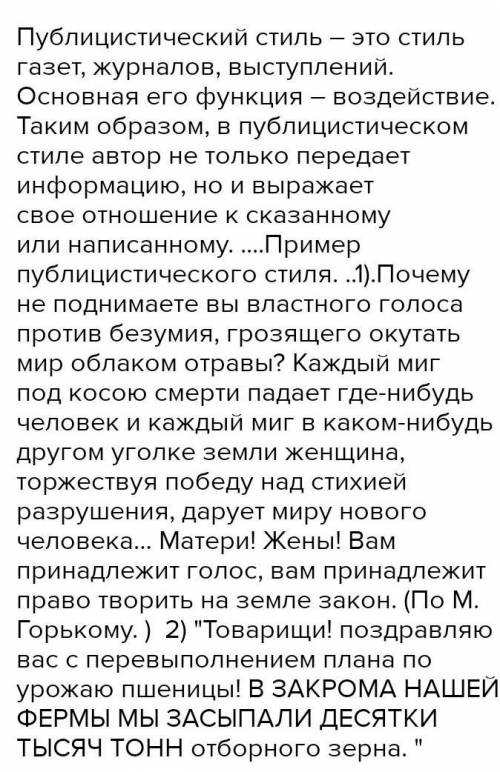 Публицистический стиль – это стиль газет, журналов, выступлений. Основная его функция – воздействие. Таким образом, в публицистическом стиле автор не только передает информацию, но и выражает свое отношение к сказанному или написанному. ....Пример публицистического стиля. ..1).Почему не поднимаете вы властного голоса против безумия, грозящего окутать мир облаком отравы? Каждый миг под косою смерти падает где-нибудь человек и каждый миг в каком-нибудь другом уголке земли женщина, торжествуя победу над стихией разрушения, дарует миру нового человека... Матери! Жены! Вам принадлежит голос, вам принадлежит право творить на земле закон. (По М. Горькому. ) 2) "Товарищи! поздравляю вас с перевыполнением плана по урожаю пшеницы! В ЗАКРОМА НАШЕЙ ФЕРМЫ МЫ ЗАСЫПАЛИ ДЕСЯТКИ ТЫСЯЧ ТОНН отборного зерна. "